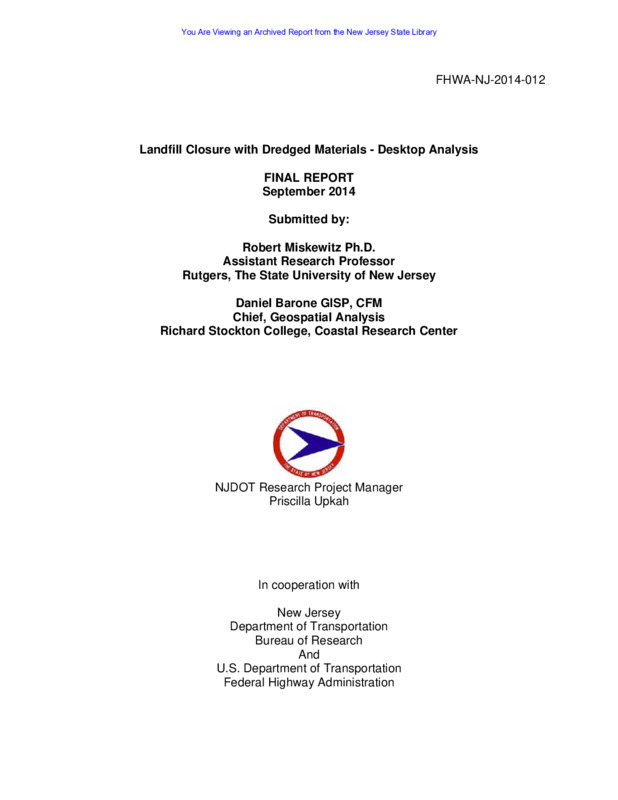 You Are Viewing an Archived Report from the New Jersey State Library

FHWA-NJ-2014-012

Landfill Closure with Dredged Materials - Desktop Analysis

FINAL REPORT
September 2014

Submitted by:

Robert Miskewitz Ph.D.
Assistant Research Professor
Rutgers, The State University of New Jersey

Daniel Barone GISP, CFM
Chief, Geospatial Analysis
Richard Stockton College, Coastal Research Center

DEPARTMENT OF TRANSPORTATION
THE STATE OF NEW JERSEY

NJDOT Research Project Manager
Priscilla Upkah

In cooperation with

New Jersey
Department of Transportation
Bureau of Research
And
U.S. Department of Transportation
Federal Highway Administration